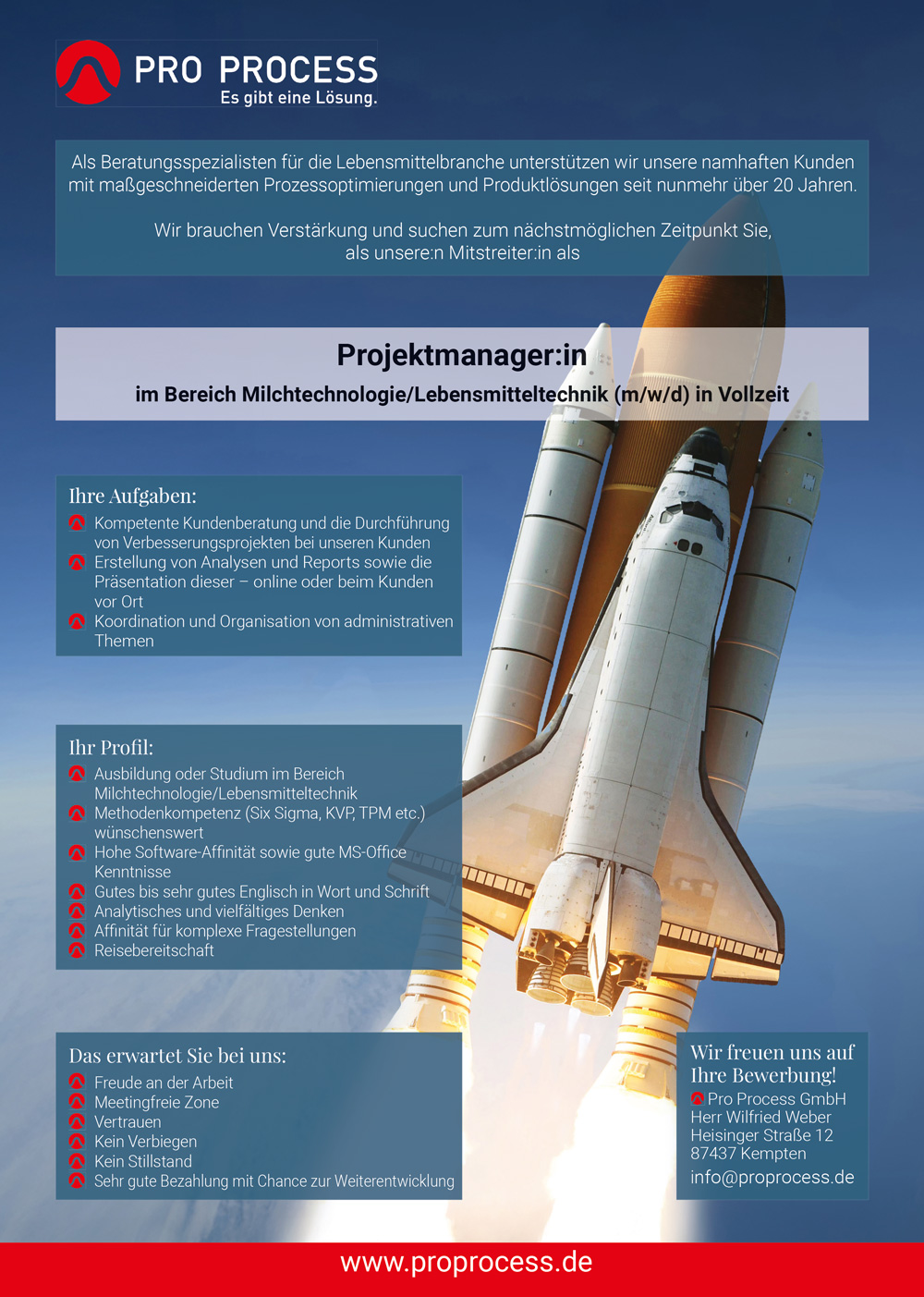 PRO PROCESS
Es gibt eine Lösung.

Als Beratungsspezialisten für die Lebensmittelbranche unterstützen wir unsere namhaften Kunden mit maßgeschneiderten Prozessoptimierungen und Produktlösungen seit nunmehr über 20 Jahren.

Wir brauchen Verstärkung und suchen zum nächstmöglichen Zeitpunkt Sie, als unsere:n Mitstreiter:in als

Projektmanager:in

im Bereich Milchtechnologie/Lebensmitteltechnik (m/w/d) in Vollzeit

Ihre Aufgaben:
Kompetente Kundenberatung und die Durchführung von Verbesserungsprojekten bei unseren Kunden
Erstellung von Analysen und Reports sowie die Präsentation dieser – online oder beim Kunden vor Ort
Koordination und Organisation von administrativen Themen

Ihr Profil:
Ausbildung oder Studium im Bereich Milchtechnologie/Lebensmitteltechnik
Methodenkompetenz (Six Sigma, KVP, TPM etc.) wünschenswert
Hohe Software-Affinität sowie gute MS-Office Kenntnisse
Gutes bis sehr gutes Englisch in Wort und Schrift
Analytisches und vielfältiges Denken
Affinität für komplexe Fragestellungen
Reisebereitschaft

Das erwartet Sie bei uns:
Freude an der Arbeit
Meetingfreie Zone
Vertrauen
Kein Verbiegen
Kein Stillstand
Sehr gute Bezahlung mit Chance zur Weiterentwicklung

Wir freuen uns auf Ihre Bewerbung!
Pro Process GmbH
Herr Wilfried Weber
Heisinger Straße 12
87437 Kempten
info@proprocess.de

www.proprocess.de